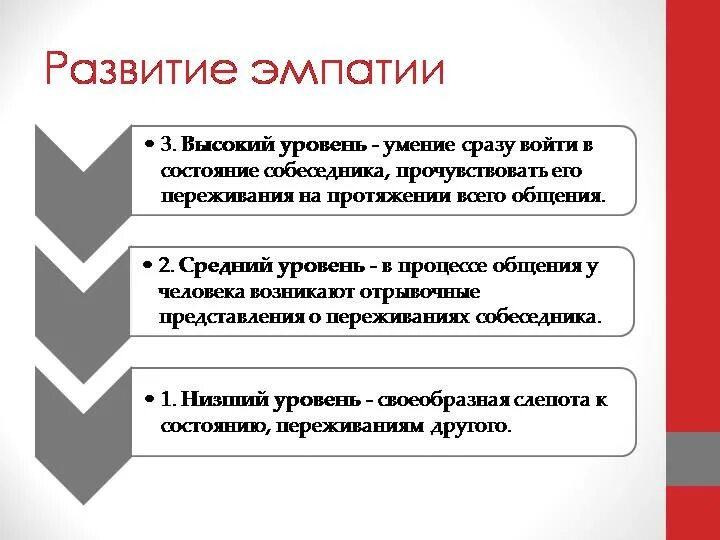 Развитие эмпатии

• 3. Высокий уровень - умение сразу войти в состояние собеседника, прочувствовать его переживания на протяжении всего общения.

• 2. Средний уровень - в процессе общения у человека возникают отрывочные представления о переживаниях собеседника.

• 1. Низший уровень - своеобразная слепота к состоянию, переживаниям другого.